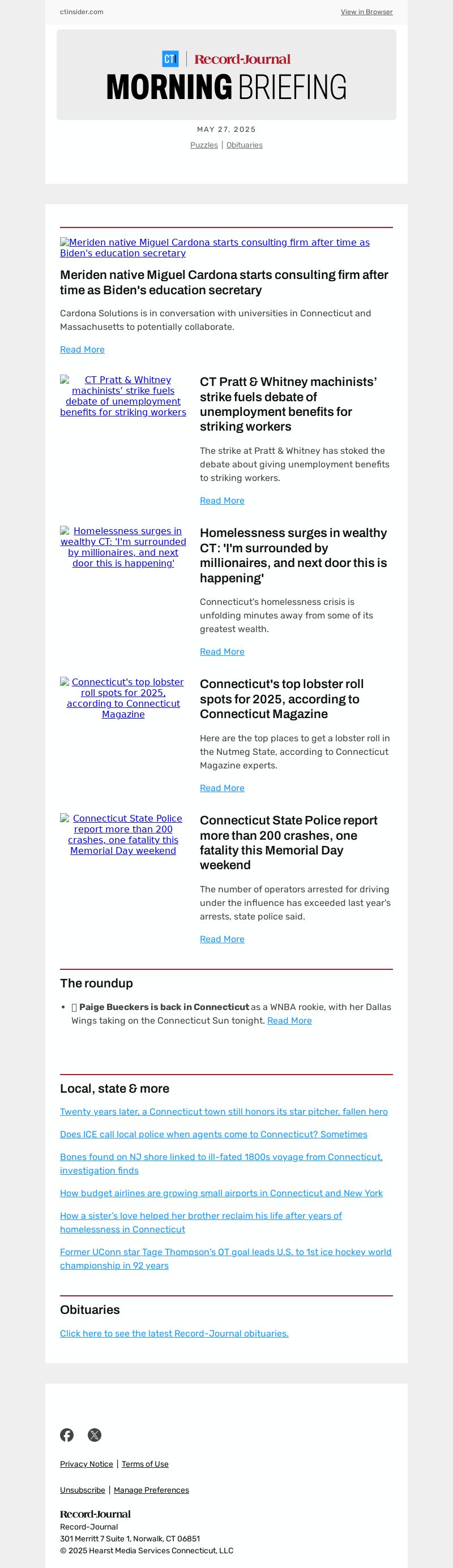 ctinsider.com

View in Browser

CT | Record-Journal

MORNING BRIEFING

MAY 27, 2025

Puzzles | Obituaries

Meriden native Miguel Cardona starts consulting firm after time as Biden's education secretary

Meriden native Miguel Cardona starts consulting firm after time as Biden's education secretary

Cardona Solutions is in conversation with universities in Connecticut and Massachusetts to potentially collaborate.

Read More

CT Pratt & Whitney machinists' strike fuels debate of unemployment benefits for striking workers

CT Pratt & Whitney machinists' strike fuels debate of unemployment benefits for striking workers

The strike at Pratt & Whitney has stoked the debate about giving unemployment benefits to striking workers.

Read More

Homelessness surges in wealthy CT: 'I'm surrounded by millionaires, and next door this is happening'

Homelessness surges in wealthy CT: 'I'm surrounded by millionaires, and next door this is happening'

Connecticut's homelessness crisis is unfolding minutes away from some of its greatest wealth.

Read More

Connecticut's top lobster roll spots for 2025, according to Connecticut Magazine

Connecticut's top lobster roll spots for 2025, according to Connecticut Magazine

Here are the top places to get a lobster roll in the Nutmeg State, according to Connecticut Magazine experts.

Read More

Connecticut State Police report more than 200 crashes, one fatality this Memorial Day weekend

Connecticut State Police report more than 200 crashes, one fatality this Memorial Day weekend

The number of operators arrested for driving under the influence has exceeded last year's arrests, state police said.

Read More

The roundup

• Paige Bueckers is back in Connecticut as a WNBA rookie, with her Dallas Wings taking on the Connecticut Sun tonight. Read More

Local, state & more

Twenty years later, a Connecticut town still honors its star pitcher, fallen hero

Does ICE call local police when agents come to Connecticut? Sometimes

Bones found on NJ shore linked to ill-fated 1800s voyage from Connecticut, investigation finds

How budget airlines are growing small airports in Connecticut and New York

How a sister's love helped her brother reclaim his life after years of homelessness in Connecticut

Former UConn star Tage Thompson's OT goal leads U.S. to 1st ice hockey world championship in 92 years

Obituaries

Click here to see the latest Record-Journal obituaries.

Privacy Notice | Terms of Use

Unsubscribe | Manage Preferences

Record-Journal
Record-Journal
301 Merritt 7 Suite 1, Norwalk, CT 06851
© 2025 Hearst Media Services Connecticut, LLC